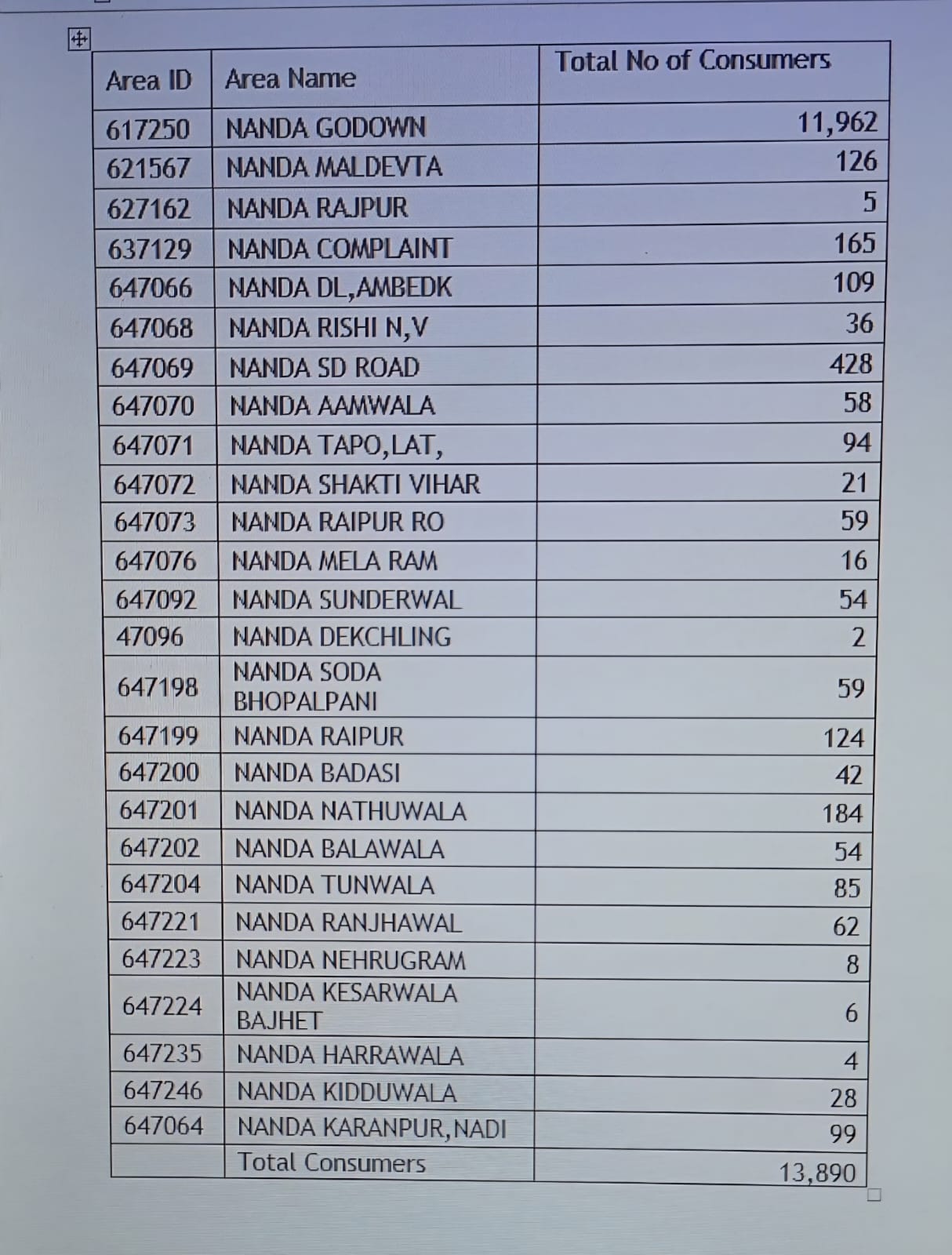 | Area ID | Area Name | Total No of Consumers |
|---|---|---|
| 617250 | NANDA GODOWN | 11,962 |
| 621567 | NANDA MALDEVTA | 126 |
| 627162 | NANDA RAJPUR | 5 |
| 637129 | NANDA COMPLAINT | 165 |
| 647066 | NANDA DL,AMBEDK | 109 |
| 647068 | NANDA RISHI N,V | 36 |
| 647069 | NANDA SD ROAD | 428 |
| 647070 | NANDA AAMWALA | 58 |
| 647071 | NANDA TAPO,LAT, | 94 |
| 647072 | NANDA SHAKTI VIHAR | 21 |
| 647073 | NANDA RAIPUR RO | 59 |
| 647076 | NANDA MELA RAM | 16 |
| 647092 | NANDA SUNDERWAL | 54 |
| 47096 | NANDA DEKCHLING | 2 |
| 647198 | NANDA SODA BHOPALPANI | 59 |
| 647199 | NANDA RAIPUR | 124 |
| 647200 | NANDA BADASI | 42 |
| 647201 | NANDA NATHUWALA | 184 |
| 647202 | NANDA BALAWALA | 54 |
| 647204 | NANDA TUNWALA | 85 |
| 647221 | NANDA RANJHAWAL | 62 |
| 647223 | NANDA NEHRUGRAM | 8 |
| 647224 | NANDA KESARWALA BAJHET | 6 |
| 647235 | NANDA HARRAWALA | 4 |
| 647246 | NANDA KIDDUWALA | 28 |
| 647064 | NANDA KARANPUR,NADI | 99 |
|  | Total Consumers | 13,890 |